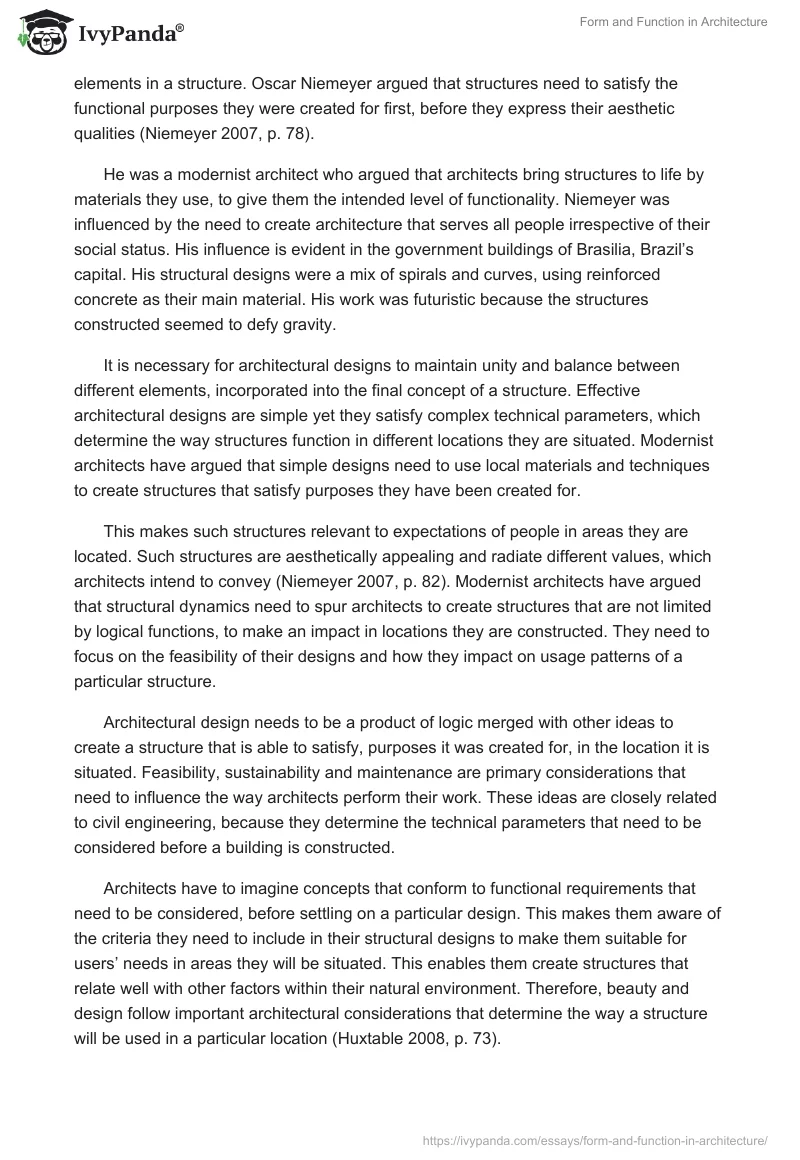 IvyPanda®

Form and Function in Architecture

elements in a structure. Oscar Niemeyer argued that structures need to satisfy the functional purposes they were created for first, before they express their aesthetic qualities (Niemeyer 2007, p. 78).

He was a modernist architect who argued that architects bring structures to life by materials they use, to give them the intended level of functionality. Niemeyer was influenced by the need to create architecture that serves all people irrespective of their social status. His influence is evident in the government buildings of Brasilia, Brazil's capital. His structural designs were a mix of spirals and curves, using reinforced concrete as their main material. His work was futuristic because the structures constructed seemed to defy gravity.

It is necessary for architectural designs to maintain unity and balance between different elements, incorporated into the final concept of a structure. Effective architectural designs are simple yet they satisfy complex technical parameters, which determine the way structures function in different locations they are situated. Modernist architects have argued that simple designs need to use local materials and techniques to create structures that satisfy purposes they have been created for.

This makes such structures relevant to expectations of people in areas they are located. Such structures are aesthetically appealing and radiate different values, which architects intend to convey (Niemeyer 2007, p. 82). Modernist architects have argued that structural dynamics need to spur architects to create structures that are not limited by logical functions, to make an impact in locations they are constructed. They need to focus on the feasibility of their designs and how they impact on usage patterns of a particular structure.

Architectural design needs to be a product of logic merged with other ideas to create a structure that is able to satisfy, purposes it was created for, in the location it is situated. Feasibility, sustainability and maintenance are primary considerations that need to influence the way architects perform their work. These ideas are closely related to civil engineering, because they determine the technical parameters that need to be considered before a building is constructed.

Architects have to imagine concepts that conform to functional requirements that need to be considered, before settling on a particular design. This makes them aware of the criteria they need to include in their structural designs to make them suitable for users' needs in areas they will be situated. This enables them create structures that relate well with other factors within their natural environment. Therefore, beauty and design follow important architectural considerations that determine the way a structure will be used in a particular location (Huxtable 2008, p. 73).

https://ivypanda.com/essays/form-and-function-in-architecture/